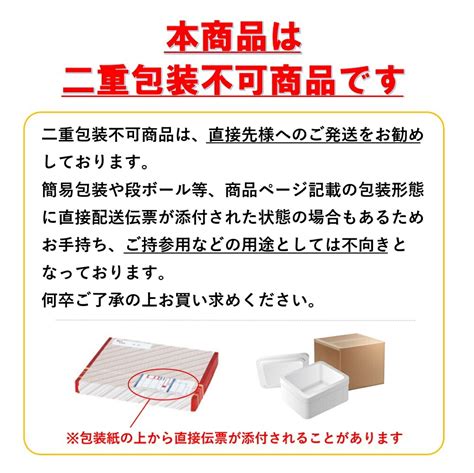 本商品は
二重包装不可商品です

二重包装不可商品は、直接先様へのご発送をお勧めしております。
簡易包装や段ボール等、商品ページ記載の包装形態に直接配送伝票が添付された状態の場合もあるためお手持ち、ご持参用などの用途としては不向きとなっております。
何卒ご了承の上お買い求めください。

※包装紙の上から直接伝票が添付されることがあります